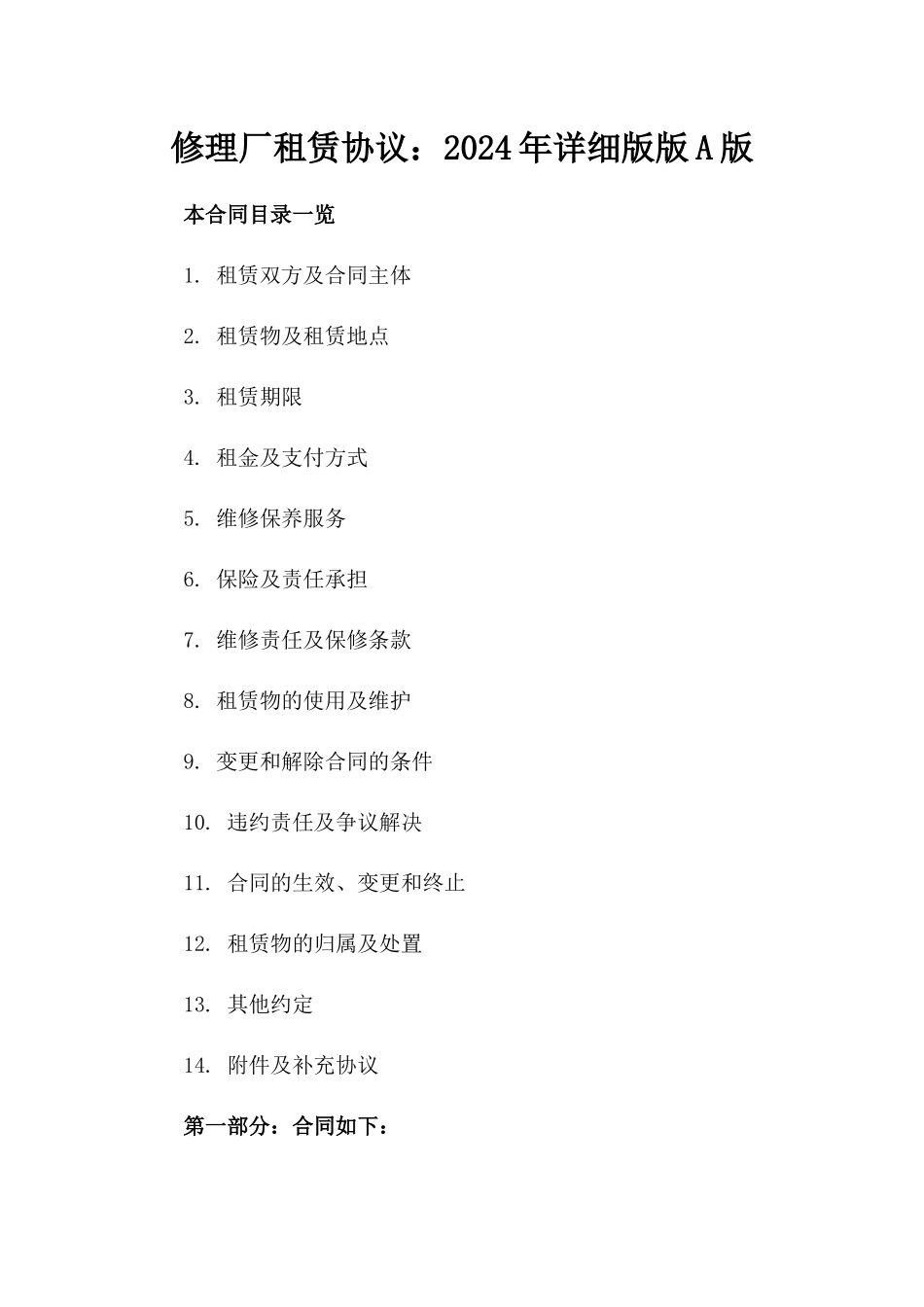 修理厂租赁协议：2024年详细版版A版

本合同目录一览

1. 租赁双方及合同主体

2. 租赁物及租赁地点

3. 租赁期限

4. 租金及支付方式

5. 维修保养服务

6. 保险及责任承担

7. 维修责任及保修条款

8. 租赁物的使用及维护

9. 变更和解除合同的条件

10. 违约责任及争议解决

11. 合同的生效、变更和终止

12. 租赁物的归属及处置

13. 其他约定

14. 附件及补充协议

第一部分：合同如下：